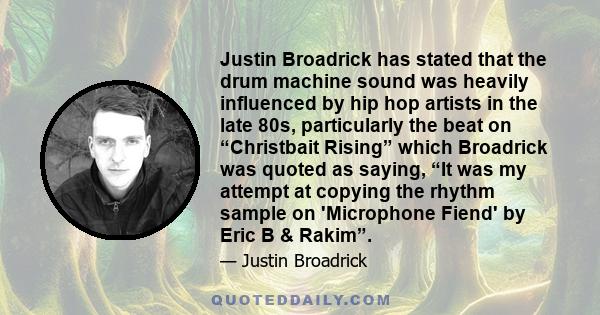 Justin Broadrick has stated that the drum machine sound was heavily influenced by hip hop artists in the late 80s, particularly the beat on “Christbait Rising” which Broadrick was quoted as saying, “It was my attempt at copying the rhythm sample on 'Microphone Fiend' by Eric B & Rakim”.

— Justin Broadrick

QUOTEDDAILY.COM